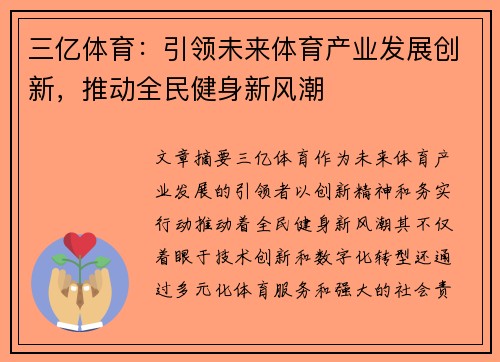 三亿体育：引领未来体育产业发展创新，推动全民健身新风潮

文章摘要三亿体育作为未来体育产业发展的引领者以创新精神和务实行动推动着全民健身新风潮其不仅着眼于技术创新和数字化转型还通过多元化体育服务和强大的社会责